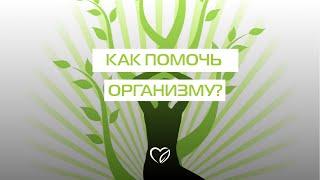 КАК ПОМОЧЬ
ОРГАНИЗМУ?